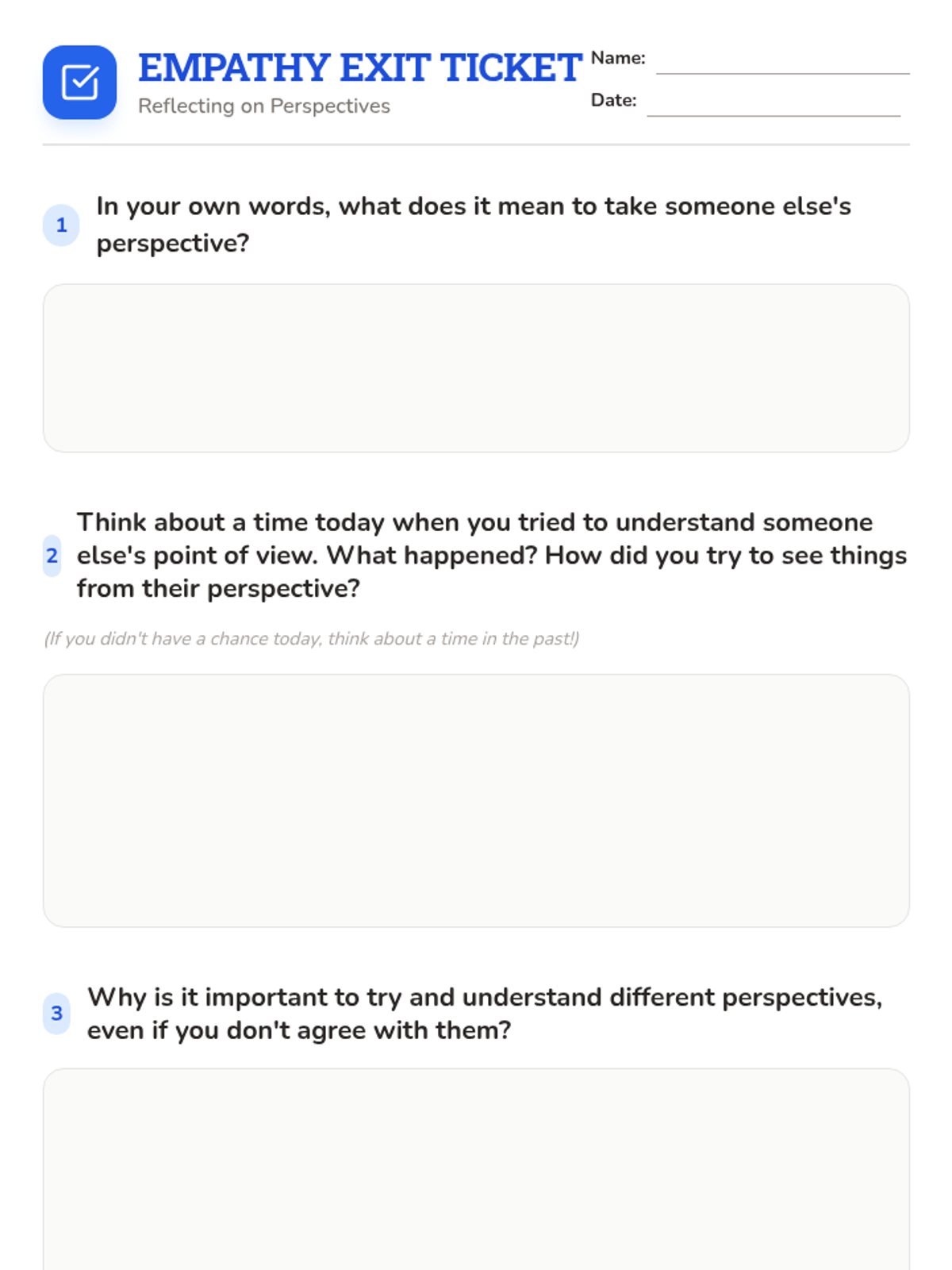 EMPATHY EXIT TICKET
Reflecting on Perspectives

Name: ____
Date: ____

1 In your own words, what does it mean to take someone else's perspective?

2 Think about a time today when you tried to understand someone else's point of view. What happened? How did you try to see things from their perspective?

(If you didn't have a chance today, think about a time in the past!)

3 Why is it important to try and understand different perspectives, even if you don't agree with them?